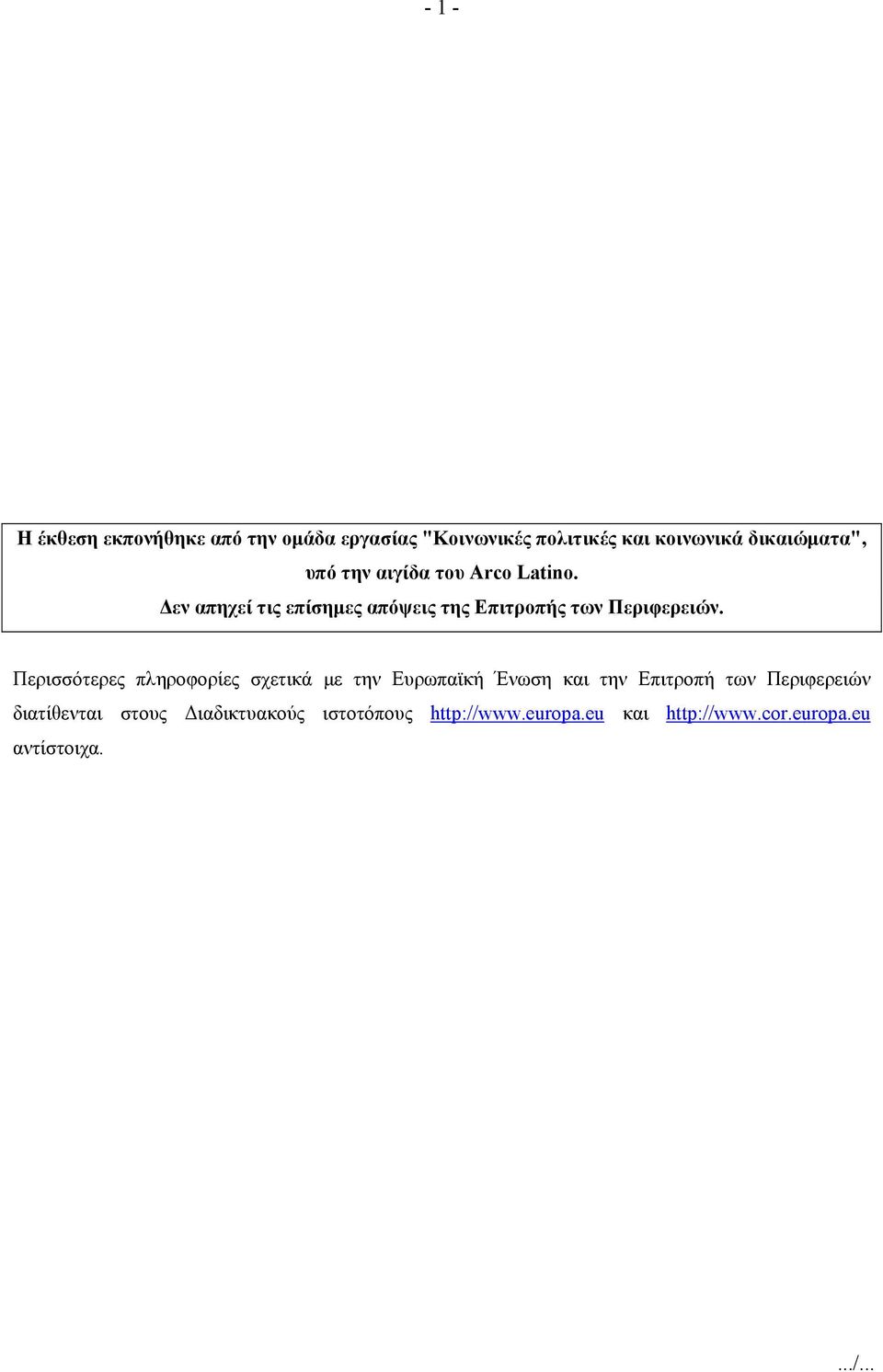 - 1 -

Η έκθεση εκπονήθηκε από την ομάδα εργασίας "Κοινωνικές πολιτικές και κοινωνικά δικαιώματα", υπό την αιγίδα του Arco Latino.
Δεν απηχεί τις επίσημες απόψεις της Επιτροπής των Περιφερειών.

Περισσότερες πληροφορίες σχετικά με την Ευρωπαϊκή Ένωση και την Επιτροπή των Περιφερειών διατίθενται στους Διαδικτυακούς ιστοτόπους http://www.europa.eu και http://www.cor.europa.eu αντίστοιχα.

.../...